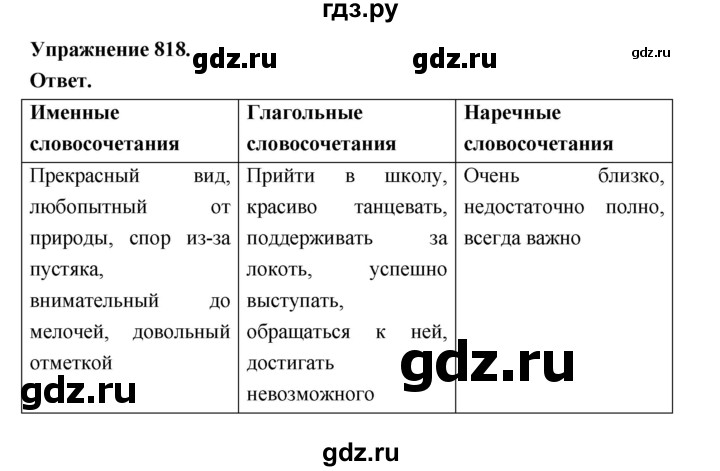 гдз.ру

Упражнение 818. gdz.ru gdz.ru gdz.ru

Ответ.

| Именные словосочетания | Глагольные словосочетания | Наречные словосочетания |
|---|---|---|
| Прекрасный вид, любопытный от природы, спор из-за пустяка, внимательный до мелочей, довольный отметкой | Прийти в школу, красиво танцевать, поддерживать за локоть, успешно выступать, обращаться к ней, достигать невозможного | Очень близко, недостаточно полно, всегда важно |

gdz.ru

gdz.ru

gdz.ru